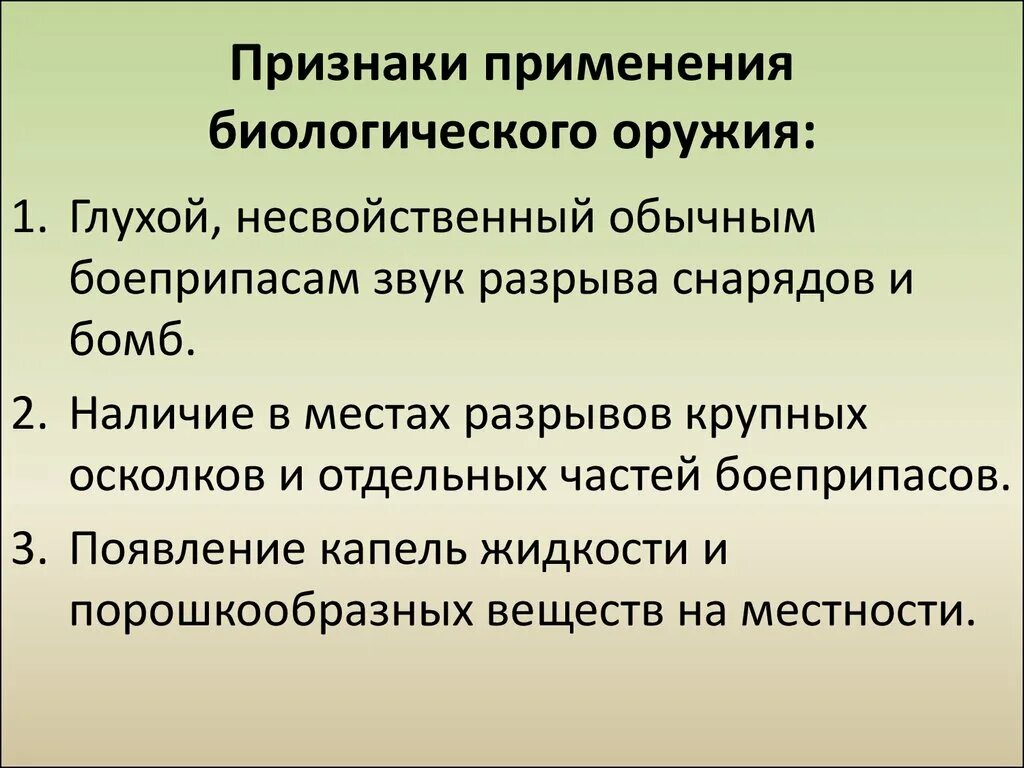 Признаки применения биологического оружия:

1. Глухой, несвойственный обычным боеприпасам звук разрыва снарядов и бомб.
2. Наличие в местах разрывов крупных осколков и отдельных частей боеприпасов.
3. Появление капель жидкости и порошкообразных веществ на местности.